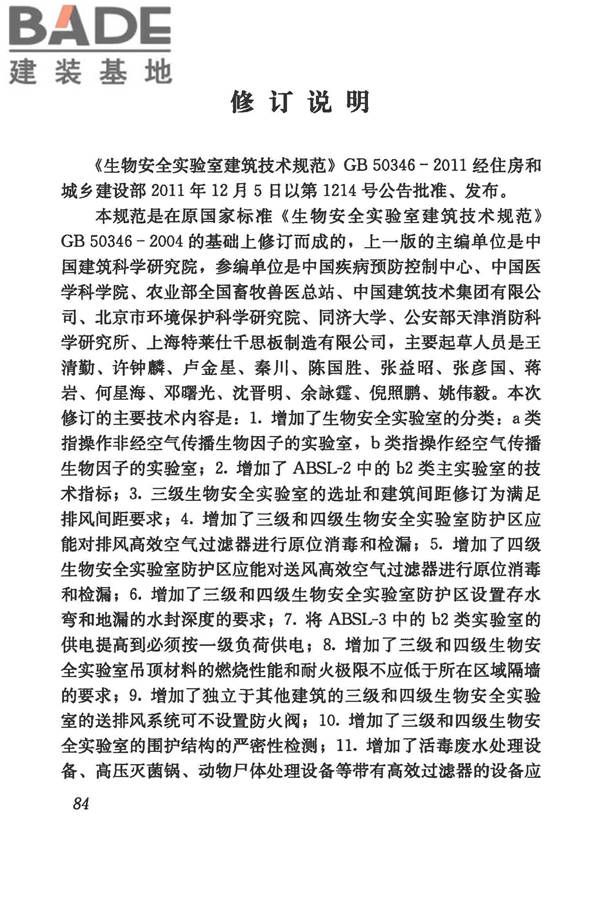 BADE
建装基地

修订说明

《生物安全实验室建筑技术规范》GB 50346－2011 经住房和城乡建设部 2011 年 12 月 5 日以第 1214 号公告批准、发布。

本规范是在原国家标准《生物安全实验室建筑技术规范》GB 50346－2004 的基础上修订而成的，上一版的主编单位是中国建筑科学研究院，参编单位是中国疾病预防控制中心、中国医学科学院、农业部全国畜牧兽医总站、中国建筑技术集团有限公司、北京市环境保护科学研究院、同济大学、公安部天津消防科学研究所、上海特莱仕千思板制造有限公司，主要起草人员是王清勤、许钟麟、卢金星、秦川、陈国胜、张益昭、张彦国、蒋岩、何星海、邓曙光、沈晋明、余詠霆、倪照鹏、姚伟毅。本次修订的主要技术内容是：1. 增加了生物安全实验室的分类：a 类指操作非经空气传播生物因子的实验室，b 类指操作经空气传播生物因子的实验室；2. 增加了 ABSL-2 中的 b2 类主实验室的技术指标；3. 三级生物安全实验室的选址和建筑间距修订为满足排风间距要求；4. 增加了三级和四级生物安全实验室防护区应能对排风高效空气过滤器进行原位消毒和检漏；5. 增加了四级生物安全实验室防护区应能对送风高效空气过滤器进行原位消毒和检漏；6. 增加了三级和四级生物安全实验室防护区设置存水弯和地漏的水封深度的要求；7. 将 ABSL-3 中的 b2 类实验室的供电提高到必须按一级负荷供电；8. 增加了三级和四级生物安全实验室吊顶材料的燃烧性能和耐火极限不应低于所在区域隔墙的要求；9. 增加了独立于其他建筑的三级和四级生物安全实验室的送排风系统可不设置防火阀；10. 增加了三级和四级生物安全实验室的围护结构的严密性检测；11. 增加了活毒废水处理设备、高压灭菌锅、动物尸体处理设备等带有高效过滤器的设备应

84